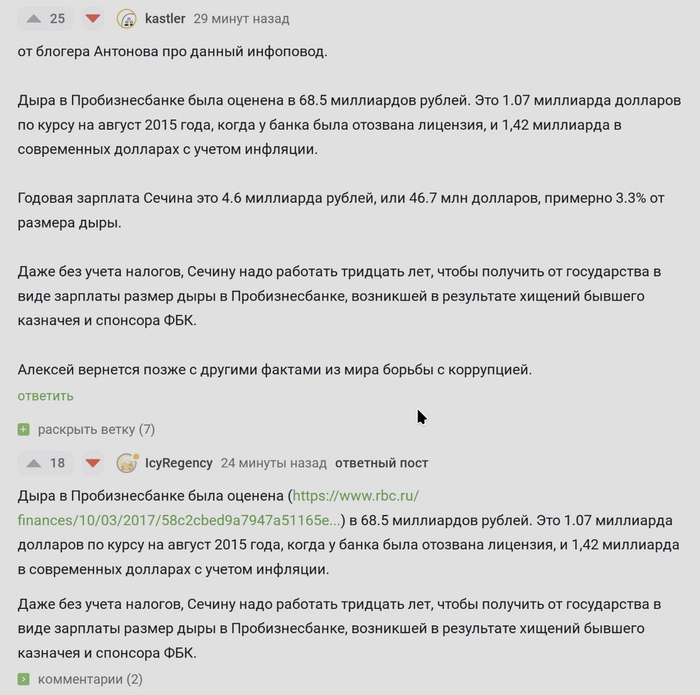 25 kastler 29 минут назад

от блогера Антонова про данный инфоповод.

Дыра в Пробизнесбанке была оценена в 68.5 миллиардов рублей. Это 1.07 миллиарда долларов по курсу на август 2015 года, когда у банка была отозвана лицензия, и 1,42 миллиарда в современных долларах с учетом инфляции.

Годовая зарплата Сечина это 4.6 миллиарда рублей, или 46.7 млн долларов, примерно 3.3% от размера дыры.

Даже без учета налогов, Сечину надо работать тридцать лет, чтобы получить от государства в виде зарплаты размер дыры в Пробизнесбанке, возникшей в результате хищений бывшего казначея и спонсора ФБК.

Алексей вернется позже с другими фактами из мира борьбы с коррупцией.

ответить

раскрыть ветку (7)

18 IcyRegency 24 минуты назад ответный пост

Дыра в Пробизнесбанке была оценена (https://www.rbc.ru/finances/10/03/2017/58c2cbed9a7947a51165e...) в 68.5 миллиардов рублей. Это 1.07 миллиарда долларов по курсу на август 2015 года, когда у банка была отозвана лицензия, и 1,42 миллиарда в современных долларах с учетом инфляции.

Даже без учета налогов, Сечину надо работать тридцать лет, чтобы получить от государства в виде зарплаты размер дыры в Пробизнесбанке, возникшей в результате хищений бывшего казначея и спонсора ФБК.

комментарии (2)